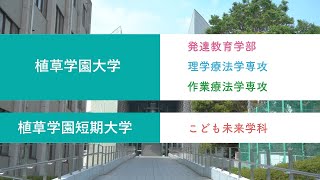 植草学園大学

発達教育学部

理学療法学専攻

作業療法学専攻

植草学園短期大学

こども未来学科